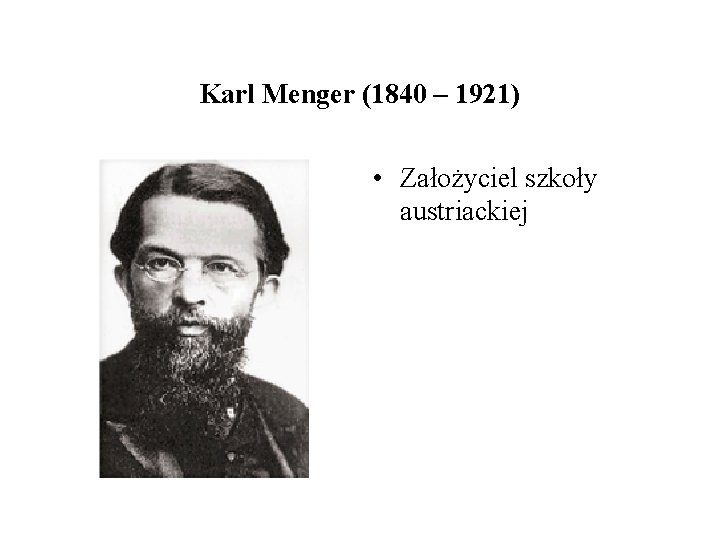 Karl Menger (1840 – 1921)

• Założyciel szkoły austriackiej